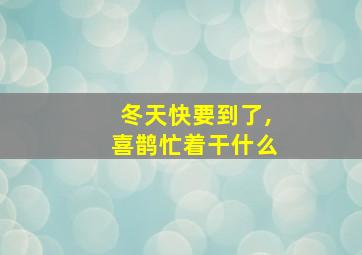 冬天快要到了，
喜鹊忙着干什么